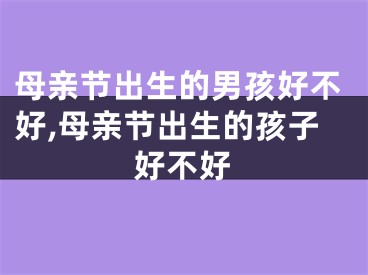 母亲节出生的男孩好不好,母亲节出生的孩子好不好